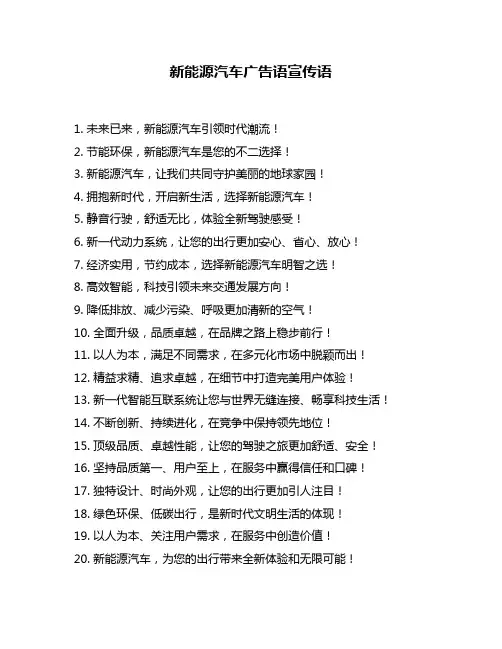 新能源汽车广告语宣传语

1. 未来已来，新能源汽车引领时代潮流！

2. 节能环保，新能源汽车是您的不二选择！

3. 新能源汽车，让我们共同守护美丽的地球家园！

4. 拥抱新时代，开启新生活，选择新能源汽车！

5. 静音行驶，舒适无比，体验全新驾驶感受！

6. 新一代动力系统，让您的出行更加安心、省心、放心！

7. 经济实用，节约成本，选择新能源汽车明智之选！

8. 高效智能，科技引领未来交通发展方向！

9. 降低排放、减少污染、呼吸更加清新的空气！

10. 全面升级，品质卓越，在品牌之路上稳步前行！

11. 以人为本，满足不同需求，在多元化市场中脱颖而出！

12. 精益求精、追求卓越，在细节中打造完美用户体验！

13. 新一代智能互联系统让您与世界无缝连接、畅享科技生活！

14. 不断创新、持续进化，在竞争中保持领先地位！

15. 顶级品质、卓越性能，让您的驾驶之旅更加舒适、安全！

16. 坚持品质第一、用户至上，在服务中赢得信任和口碑！

17. 独特设计、时尚外观，让您的出行更加引人注目！

18. 绿色环保、低碳出行，是新时代文明生活的体现！

19. 以人为本、关注用户需求，在服务中创造价值！

20. 新能源汽车，为您的出行带来全新体验和无限可能！